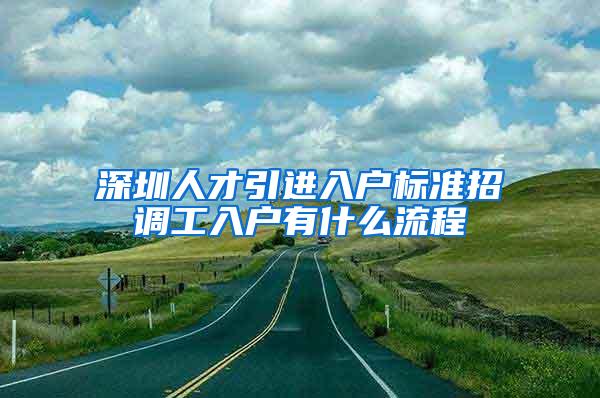 深圳人才引进入户标准招调工入户有什么流程